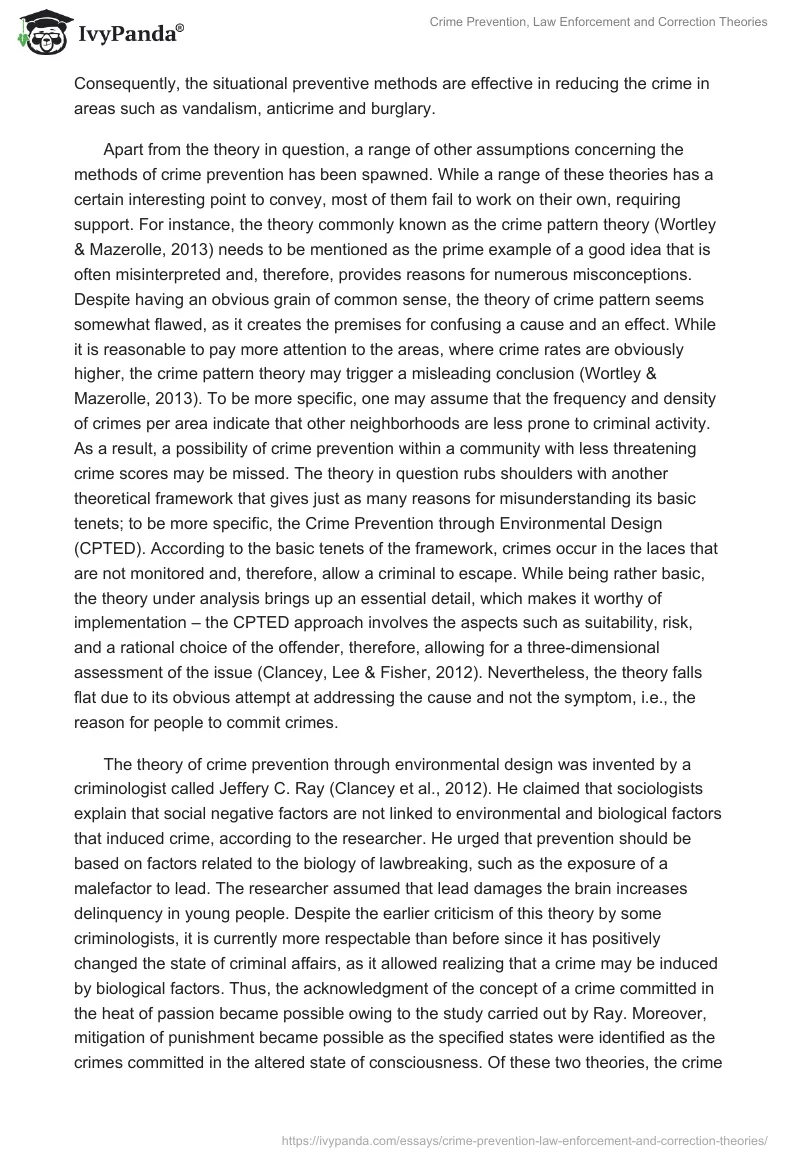 IvyPanda®

Crime Prevention, Law Enforcement and Correction Theories

Consequently, the situational preventive methods are effective in reducing the crime in areas such as vandalism, anticrime and burglary.

Apart from the theory in question, a range of other assumptions concerning the methods of crime prevention has been spawned. While a range of these theories has a certain interesting point to convey, most of them fail to work on their own, requiring support. For instance, the theory commonly known as the crime pattern theory (Wortley & Mazerolle, 2013) needs to be mentioned as the prime example of a good idea that is often misinterpreted and, therefore, provides reasons for numerous misconceptions. Despite having an obvious grain of common sense, the theory of crime pattern seems somewhat flawed, as it creates the premises for confusing a cause and an effect. While it is reasonable to pay more attention to the areas, where crime rates are obviously higher, the crime pattern theory may trigger a misleading conclusion (Wortley & Mazerolle, 2013). To be more specific, one may assume that the frequency and density of crimes per area indicate that other neighborhoods are less prone to criminal activity. As a result, a possibility of crime prevention within a community with less threatening crime scores may be missed. The theory in question rubs shoulders with another theoretical framework that gives just as many reasons for misunderstanding its basic tenets; to be more specific, the Crime Prevention through Environmental Design (CPTED). According to the basic tenets of the framework, crimes occur in the laces that are not monitored and, therefore, allow a criminal to escape. While being rather basic, the theory under analysis brings up an essential detail, which makes it worthy of implementation – the CPTED approach involves the aspects such as suitability, risk, and a rational choice of the offender, therefore, allowing for a three-dimensional assessment of the issue (Clancey, Lee & Fisher, 2012). Nevertheless, the theory falls flat due to its obvious attempt at addressing the cause and not the symptom, i.e., the reason for people to commit crimes.

The theory of crime prevention through environmental design was invented by a criminologist called Jeffery C. Ray (Clancey et al., 2012). He claimed that sociologists explain that social negative factors are not linked to environmental and biological factors that induced crime, according to the researcher. He urged that prevention should be based on factors related to the biology of lawbreaking, such as the exposure of a malefactor to lead. The researcher assumed that lead damages the brain increases delinquency in young people. Despite the earlier criticism of this theory by some criminologists, it is currently more respectable than before since it has positively changed the state of criminal affairs, as it allowed realizing that a crime may be induced by biological factors. Thus, the acknowledgment of the concept of a crime committed in the heat of passion became possible owing to the study carried out by Ray. Moreover, mitigation of punishment became possible as the specified states were identified as the crimes committed in the altered state of consciousness. Of these two theories, the crime

https://ivypanda.com/essays/crime-prevention-law-enforcement-and-correction-theories/